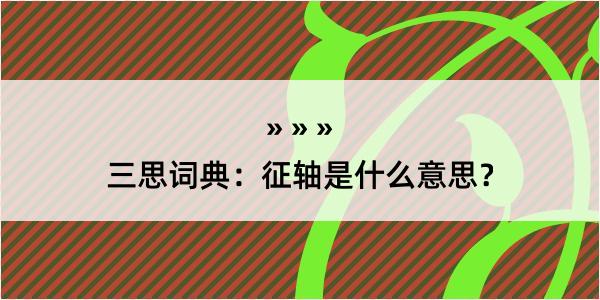 » » »

三思词典：征轴是什么意思？